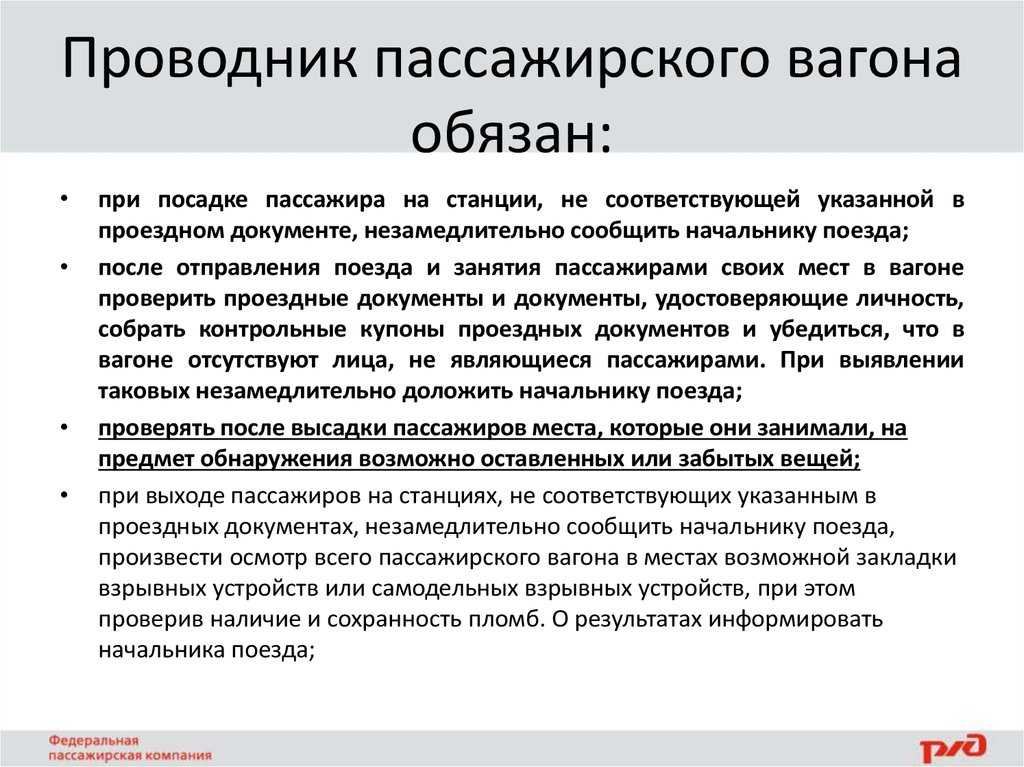 Проводник пассажирского вагона обязан:

• при посадке пассажира на станции, не соответствующей указанной в проездном документе, незамедлительно сообщить начальнику поезда;

• после отправления поезда и занятия пассажирами своих мест в вагоне проверить проездные документы и документы, удостоверяющие личность, собрать контрольные купоны проездных документов и убедиться, что в вагоне отсутствуют лица, не являющиеся пассажирами. При выявлении таковых незамедлительно доложить начальнику поезда;

• проверять после высадки пассажиров места, которые они занимали, на предмет обнаружения возможно оставленных или забытых вещей;

• при выходе пассажиров на станциях, не соответствующих указанным в проездных документах, незамедлительно сообщить начальнику поезда, произвести осмотр всего пассажирского вагона в местах возможной закладки взрывных устройств или самодельных взрывных устройств, при этом проверив наличие и сохранность пломб. О результатах информировать начальника поезда;

Федеральная пассажирская компания

РЖД